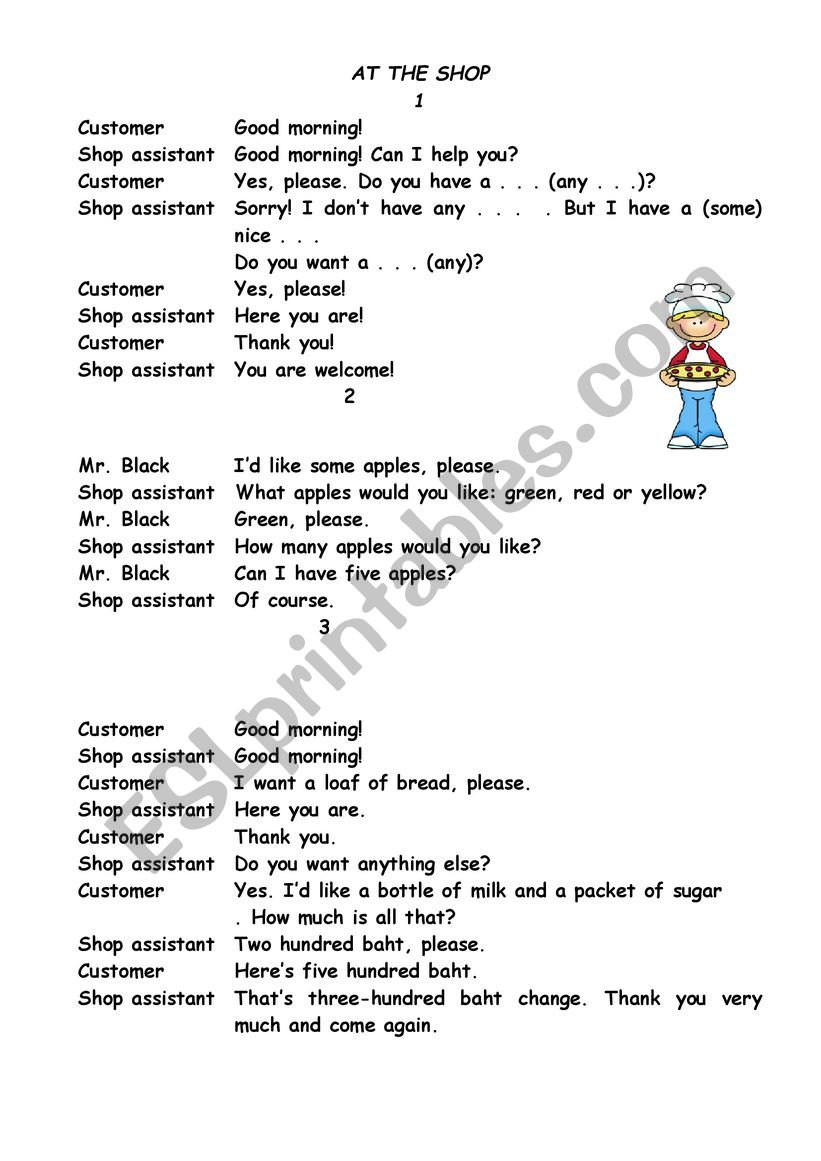 AT THE SHOP

1

Customer Good morning!
Shop assistant Good morning! Can I help you?
Customer Yes, please. Do you have a . . . (any . . .)?
Shop assistant Sorry! I don't have any . . . . But I have a (some) nice . . .
Do you want a . . . (any)?
Customer Yes, please!
Shop assistant Here you are!
Customer Thank you!
Shop assistant You are welcome!

2

Mr. Black I'd like some apples, please.
Shop assistant What apples would you like: green, red or yellow?
Mr. Black Green, please.
Shop assistant How many apples would you like?
Mr. Black Can I have five apples?
Shop assistant Of course.

3

Customer Good morning!
Shop assistant Good morning!
Customer I want a loaf of bread, please.
Shop assistant Here you are.
Customer Thank you.
Shop assistant Do you want anything else?
Customer Yes. I'd like a bottle of milk and a packet of sugar . How much is all that?
Shop assistant Two hundred baht, please.
Customer Here's five hundred baht.
Shop assistant That's three-hundred baht change. Thank you very much and come again.

ESLprintables.com